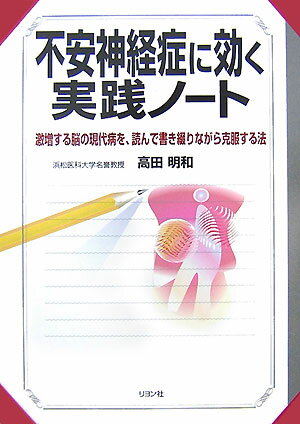 不安神経症に効く
実践ノート

激増する脳の現代病を、読んで書き綴りながら克服する法

浜松医科大学名誉教授　高田 明和

リヨン社